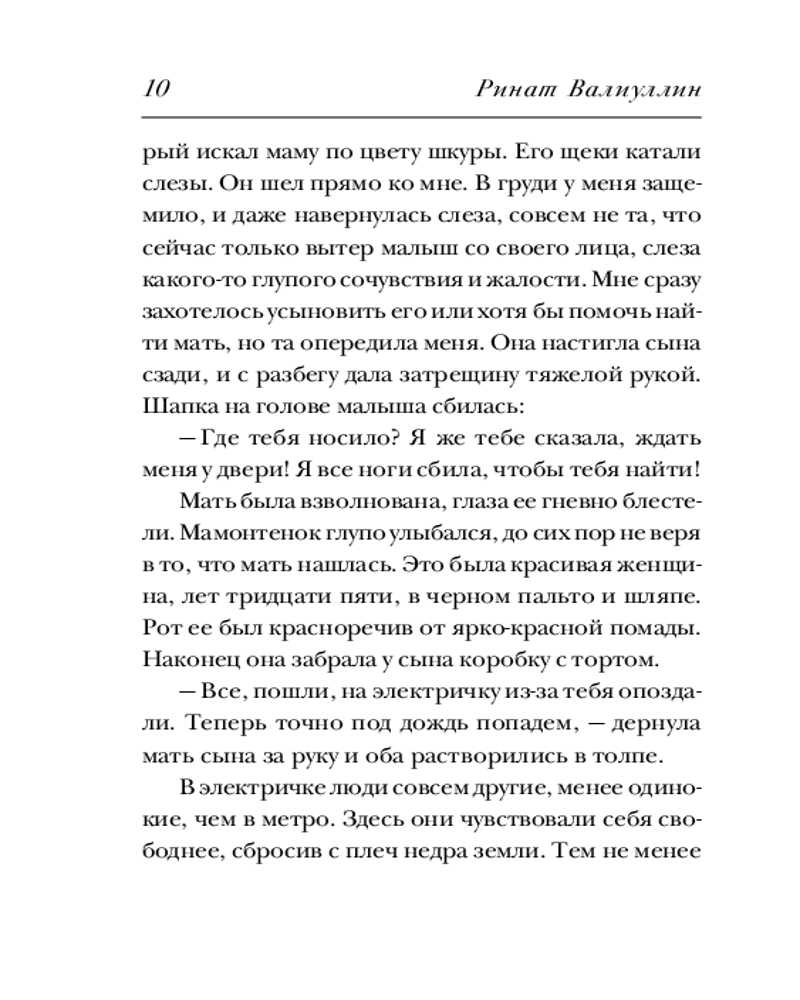 10 Ринат Валиуллин

рый искал маму по цвету шкуры. Его щеки катали слезы. Он шел прямо ко мне. В груди у меня защемило, и даже навернулась слеза, совсем не та, что сейчас только вытер малыш со своего лица, слеза какого-то глупого сочувствия и жалости. Мне сразу захотелось усыновить его или хотя бы помочь найти мать, но та опередила меня. Она настигла сына сзади, и с разбегу дала затрещину тяжелой рукой. Шапка на голове малыша сбилась:

— Где тебя носило? Я же тебе сказала, ждать меня у двери! Я все ноги сбила, чтобы тебя найти!

Мать была взволнована, глаза ее гневно блестели. Мамонтенок глупо улыбался, до сих пор не веря в то, что мать нашлась. Это была красивая женщина, лет тридцати пяти, в черном пальто и шляпе. Рот ее был красноречив от ярко-красной помады. Наконец она забрала у сына коробку с тортом.

— Все, пошли, на электричку из-за тебя опоздали. Теперь точно под дождь попадем, — дернула мать сына за руку и оба растворились в толпе.

В электричке люди совсем другие, менее одинокие, чем в метро. Здесь они чувствовали себя свободнее, сбросив с плеч недра земли. Тем не менее